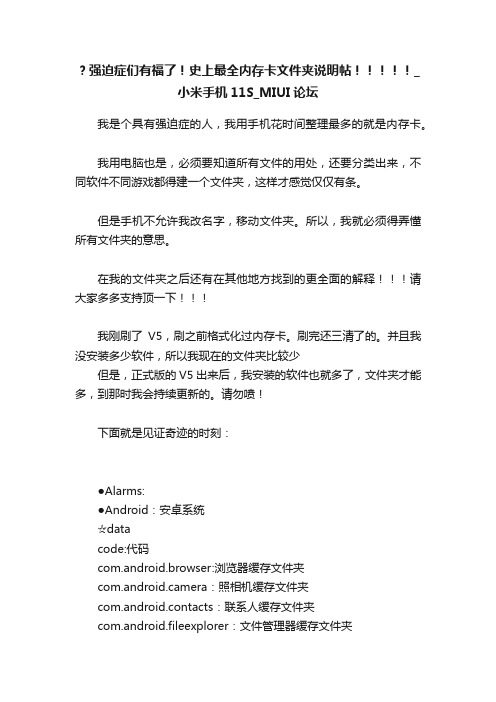 ?强迫症们有福了！史上最全内存卡文件夹说明帖！！！！！_小米手机 11S_MIUI 论坛

我是个具有强迫症的人，我用手机花时间整理最多的就是内存卡。

我用电脑也是，必须要知道所有文件的用处，还要分类出来，不同软件不同游戏都得建一个文件夹，这样才感觉仅仅有条。

但是手机不允许我改名字，移动文件夹。所以，我就必须得弄懂所有文件夹的意思。

在我的文件夹之后还有在其他地方找到的更全面的解释！！！请大家多多支持顶一下！！！

我刚刷了 V5，刷之前格式化过内存卡。刷完还三清了的。并且我没安装多少软件，所以我现在的文件夹比较少
但是，正式版的 V5 出来后，我安装的软件也就多了，文件夹才能多，到那时我会持续更新的。请勿喷！

下面就是见证奇迹的时刻：

●Alarms:
●Android：安卓系统
☆data
code:代码
com.android.browser:浏览器缓存文件夹
com.android.camera：照相机缓存文件夹
com.android.contacts：联系人缓存文件夹
com.android.fileexplorer：文件管理器缓存文件夹